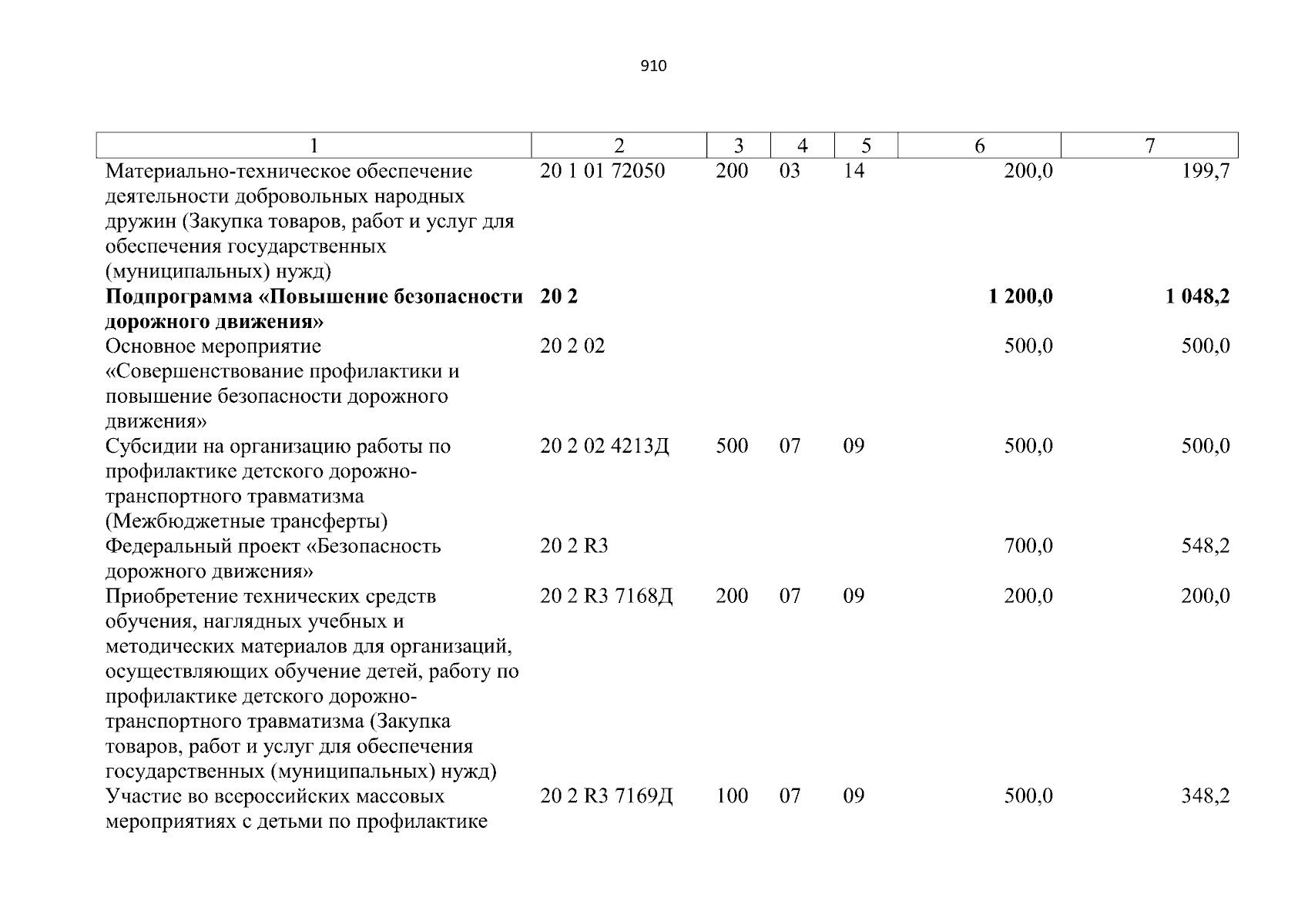 910

| 1 | 2 | 3 | 4 | 5 | 6 | 7 |
|---|---|---|---|---|---|---|
| Материально-техническое обеспечение деятельности добровольных народных дружин (Закупка товаров, работ и услуг для обеспечения государственных (муниципальных) нужд) | 20 1 01 72050 | 200 | 03 | 14 | 200,0 | 199,7 |
| **Подпрограмма «Повышение безопасности дорожного движения»** | **20 2** | | | | **1 200,0** | **1 048,2** |
| Основное мероприятие «Совершенствование профилактики и повышение безопасности дорожного движения» | 20 2 02 | | | | 500,0 | 500,0 |
| Субсидии на организацию работы по профилактике детского дорожно-транспортного травматизма (Межбюджетные трансферты) | 20 2 02 4213Д | 500 | 07 | 09 | 500,0 | 500,0 |
| Федеральный проект «Безопасность дорожного движения» | 20 2 R3 | | | | 700,0 | 548,2 |
| Приобретение технических средств обучения, наглядных учебных и методических материалов для организаций, осуществляющих обучение детей, работу по профилактике детского дорожно-транспортного травматизма (Закупка товаров, работ и услуг для обеспечения государственных (муниципальных) нужд) | 20 2 R3 7168Д | 200 | 07 | 09 | 200,0 | 200,0 |
| Участие во всероссийских массовых мероприятиях с детьми по профилактике | 20 2 R3 7169Д | 100 | 07 | 09 | 500,0 | 348,2 |